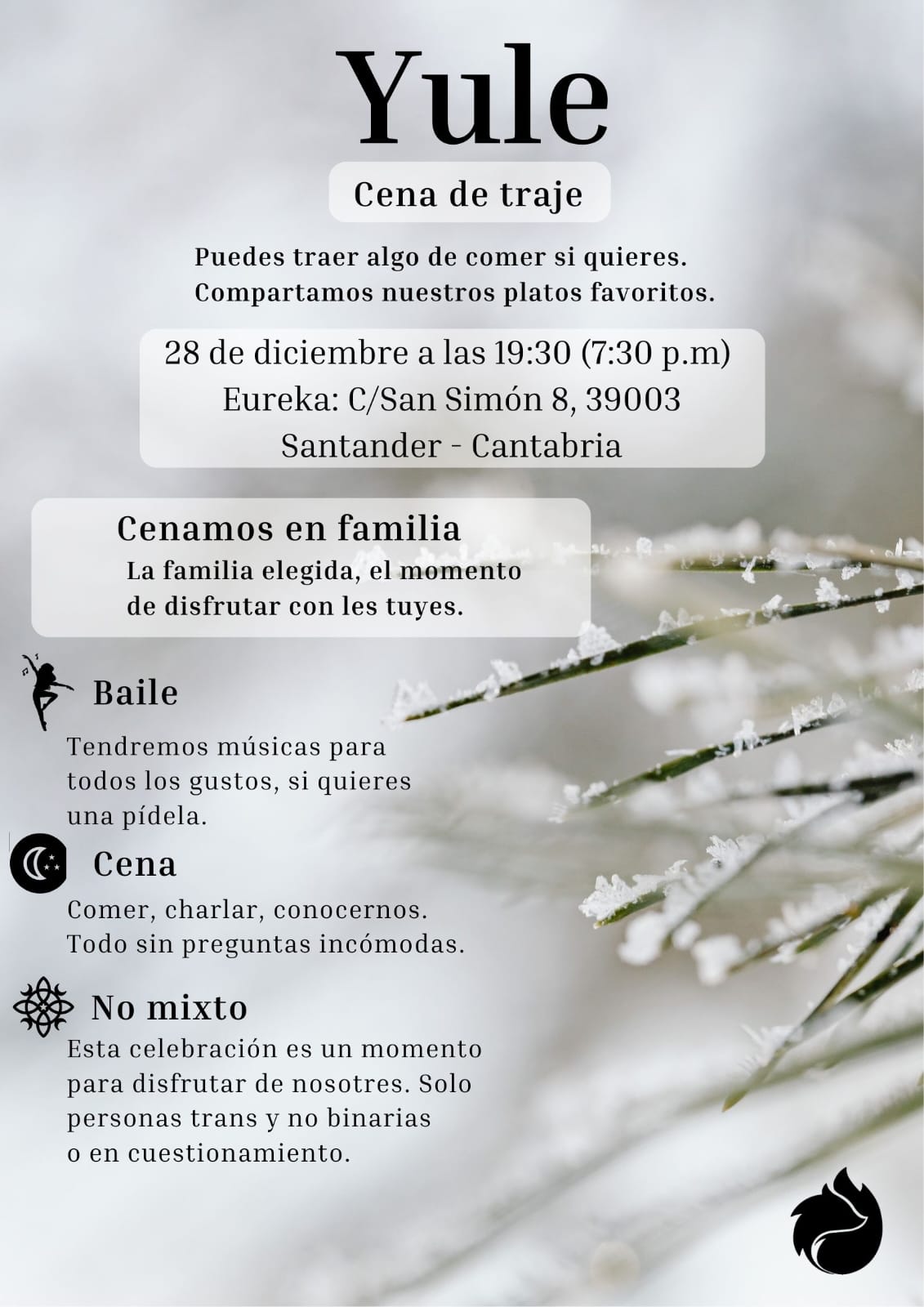 Yule

Cena de traje

Puedes traer algo de comer si quieres.
Compartamos nuestros platos favoritos.

28 de diciembre a las 19:30 (7:30 p.m)
Eureka: C/San Simón 8, 39003
Santander - Cantabria

Cenamos en familia

La familia elegida, el momento de disfrutar con les tuyes.

Baile

Tendremos músicas para todos los gustos, si quieres una pídela.

Cena

Comer, charlar, conocernos.
Todo sin preguntas incómodas.

No mixto

Esta celebración es un momento para disfrutar de nosotres. Solo personas trans y no binarias o en cuestionamiento.